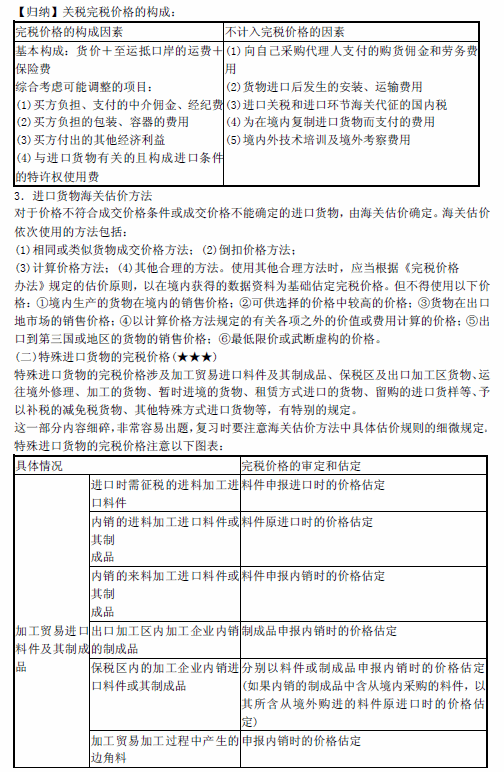 【归纳】关税完税价格的构成：

| 完税价格的构成因素 | 不计入完税价格的因素 |
|---|---|
| 基本构成：货价＋至运抵口岸的运费＋保险费<br>综合考虑可能调整的项目：<br>(1)买方负担、支付的中介佣金、经纪费<br>(2)买方负担的包装、容器的费用<br>(3)买方付出的其他经济利益<br>(4)与进口货物有关的且构成进口条件的特许权使用费 | (1)向自己采购代理人支付的购货佣金和劳务费用<br>(2)货物进口后发生的安装、运输费用<br>(3)进口关税和进口环节海关代征的国内税<br>(4)为在境内复制进口货物而支付的费用<br>(5)境内外技术培训及境外考察费用 |

3．进口货物海关估价方法
对于价格不符合成交价格条件或成交价格不能确定的进口货物，由海关估价确定。海关估价依次使用的方法包括：
(1)相同或类似货物成交价格方法；(2)倒扣价格方法；
(3)计算价格方法；(4)其他合理的方法。使用其他合理方法时，应当根据《完税价格办法》规定的估价原则，以在境内获得的数据资料为基础估定完税价格。但不得使用以下价格：①境内生产的货物在境内的销售价格；②可供选择的价格中较高的价格；③货物在出口地市场的销售价格；④以计算价格方法规定的有关各项之外的价值或费用计算的价格；⑤出口到第三国或地区的货物的销售价格；⑥最低限价或武断虚构的价格。
(二)特殊进口货物的完税价格(★★★)
特殊进口货物的完税价格涉及加工贸易进口料件及其制成品、保税区及出口加工区货物、运往境外修理、加工的货物、暂时进境的货物、租赁方式进口的货物、留购的进口货样等、予以补税的减免税货物、其他特殊方式进口货物等，有特别的规定。
这一部分内容细碎，非常容易出题，复习时要注意海关估价方法中具体估价规则的细微规定。特殊进口货物的完税价格注意以下图表：

| 具体情况 | | 完税价格的审定和估定 |
|---|---|---|
| 加工贸易进口料件及其制成品 | 进口时需征税的进料加工进口料件 | 料件申报进口时的价格估定 |
| | 内销的进料加工进口料件或其制成品 | 料件原进口时的价格估定 |
| | 内销的来料加工进口料件或其制成品 | 料件申报内销时的价格估定 |
| | 出口加工区内加工企业内销的制成品 | 制成品申报内销时的价格估定 |
| | 保税区内的加工企业内销进口料件或其制成品 | 分别以料件或制成品申报内销时的价格估定(如果内销的制成品中含从境内采购的料件，以其所含从境外购进的料件原进口时的价格估定) |
| | 加工贸易加工过程中产生的边角料 | 申报内销时的价格估定 |